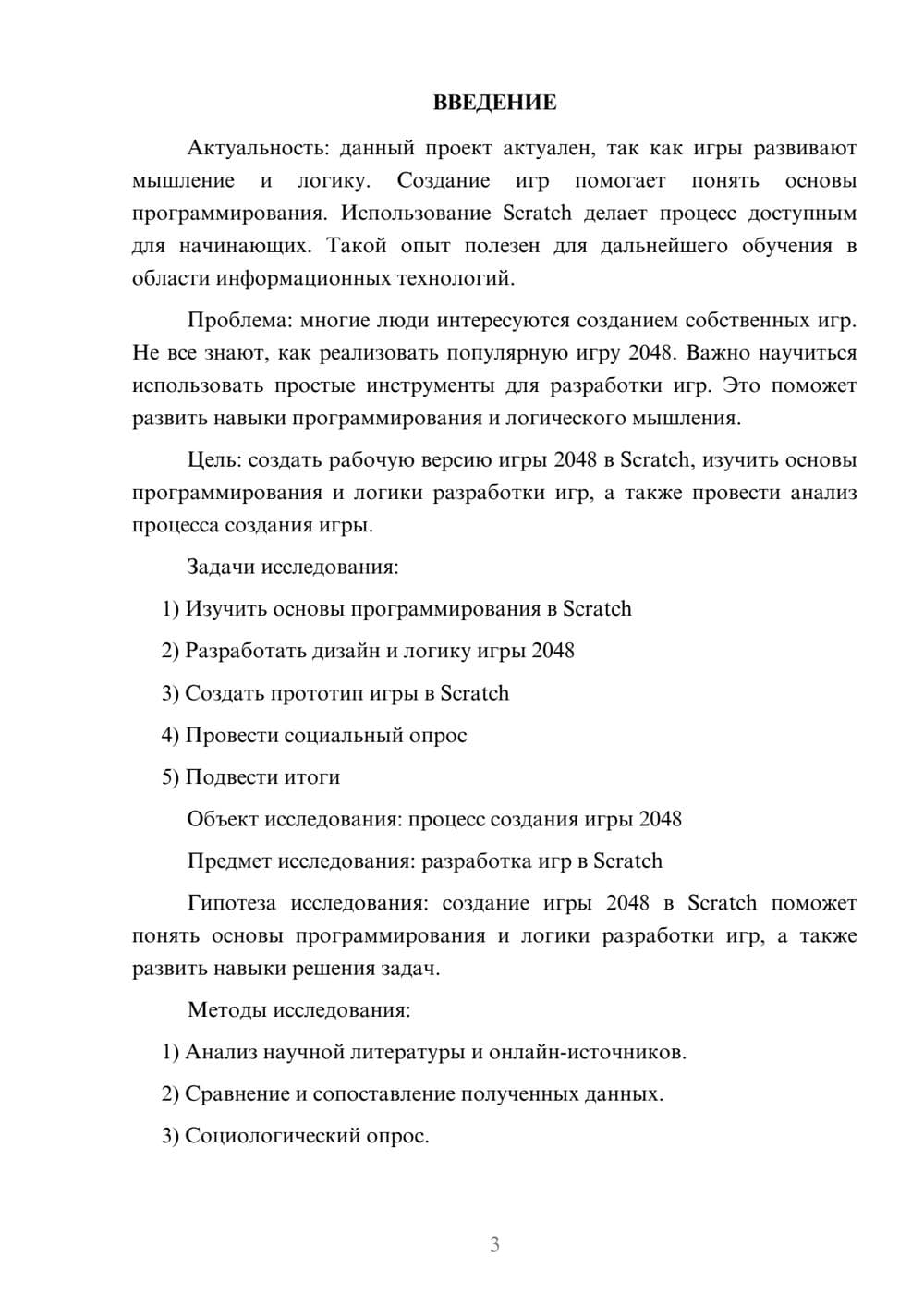 ВВЕДЕНИЕ

Актуальность: данный проект актуален, так как игры развивают мышление и логику. Создание игр помогает понять основы программирования. Использование Scratch делает процесс доступным для начинающих. Такой опыт полезен для дальнейшего обучения в области информационных технологий.

Проблема: многие люди интересуются созданием собственных игр. Не все знают, как реализовать популярную игру 2048. Важно научиться использовать простые инструменты для разработки игр. Это поможет развить навыки программирования и логического мышления.

Цель: создать рабочую версию игры 2048 в Scratch, изучить основы программирования и логики разработки игр, а также провести анализ процесса создания игры.

Задачи исследования:

1) Изучить основы программирования в Scratch

2) Разработать дизайн и логику игры 2048

3) Создать прототип игры в Scratch

4) Провести социальный опрос

5) Подвести итоги

Объект исследования: процесс создания игры 2048

Предмет исследования: разработка игр в Scratch

Гипотеза исследования: создание игры 2048 в Scratch поможет понять основы программирования и логики разработки игр, а также развить навыки решения задач.

Методы исследования:

1) Анализ научной литературы и онлайн-источников.

2) Сравнение и сопоставление полученных данных.

3) Социологический опрос.

3